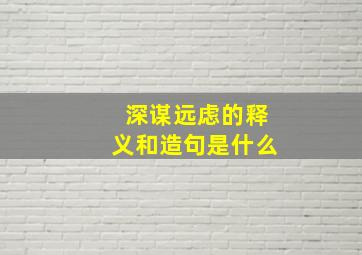 深谋远虑的释义和造句是什么